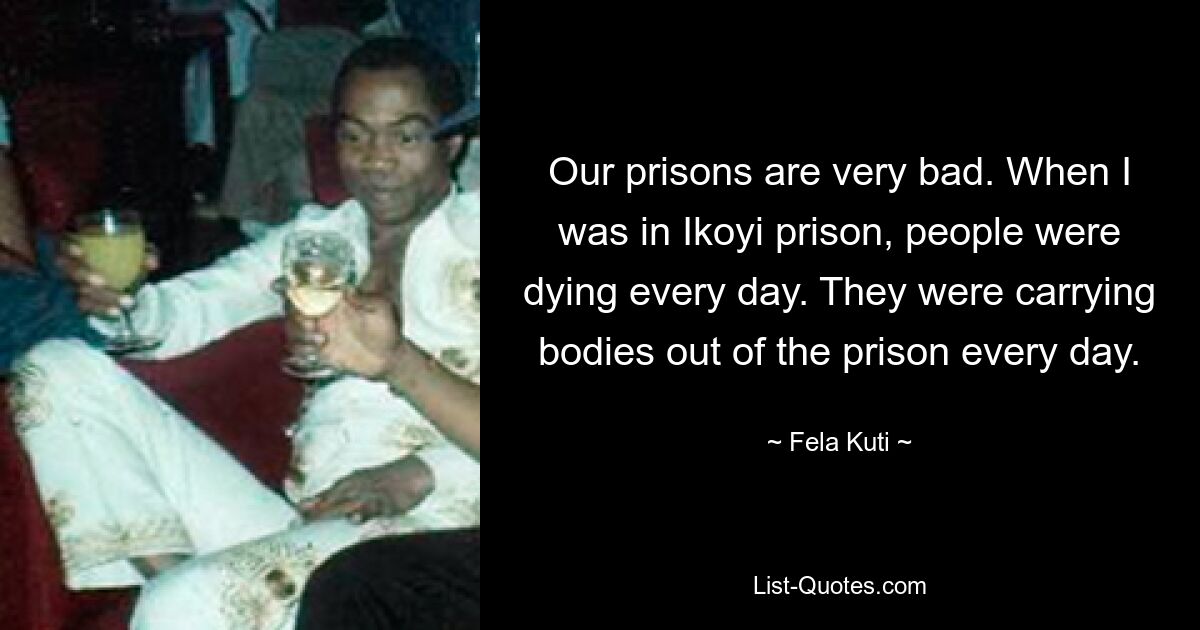 Our prisons are very bad. When I was in Ikoyi prison, people were dying every day. They were carrying bodies out of the prison every day.

~ Fela Kuti ~

List-Quotes.com